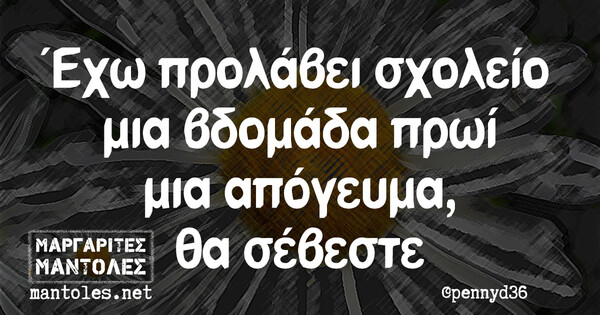 Έχω προλάβει σχολείο μια βδομάδα πρωί μια απόγευμα, θα σέβεστε

ΜΑΡΓΑΡΙΤΕΣ ΜΑΝΤΟΛΕΣ
mantoles.net

@pennyd36